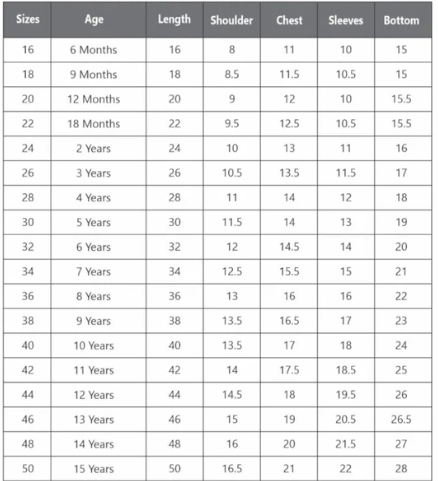 | Sizes | Age | Length | Shoulder | Chest | Sleeves | Bottom |
|---|---|---|---|---|---|---|
| 16 | 6 Months | 16 | 8 | 11 | 10 | 15 |
| 18 | 9 Months | 18 | 8.5 | 11.5 | 10.5 | 15 |
| 20 | 12 Months | 20 | 9 | 12 | 10 | 15.5 |
| 22 | 18 Months | 22 | 9.5 | 12.5 | 10.5 | 15.5 |
| 24 | 2 Years | 24 | 10 | 13 | 11 | 16 |
| 26 | 3 Years | 26 | 10.5 | 13.5 | 11.5 | 17 |
| 28 | 4 Years | 28 | 11 | 14 | 12 | 18 |
| 30 | 5 Years | 30 | 11.5 | 14 | 13 | 19 |
| 32 | 6 Years | 32 | 12 | 14.5 | 14 | 20 |
| 34 | 7 Years | 34 | 12.5 | 15.5 | 15 | 21 |
| 36 | 8 Years | 36 | 13 | 16 | 16 | 22 |
| 38 | 9 Years | 38 | 13.5 | 16.5 | 17 | 23 |
| 40 | 10 Years | 40 | 13.5 | 17 | 18 | 24 |
| 42 | 11 Years | 42 | 14 | 17.5 | 18.5 | 25 |
| 44 | 12 Years | 44 | 14.5 | 18 | 19.5 | 26 |
| 46 | 13 Years | 46 | 15 | 19 | 20.5 | 26.5 |
| 48 | 14 Years | 48 | 16 | 20 | 21.5 | 27 |
| 50 | 15 Years | 50 | 16.5 | 21 | 22 | 28 |